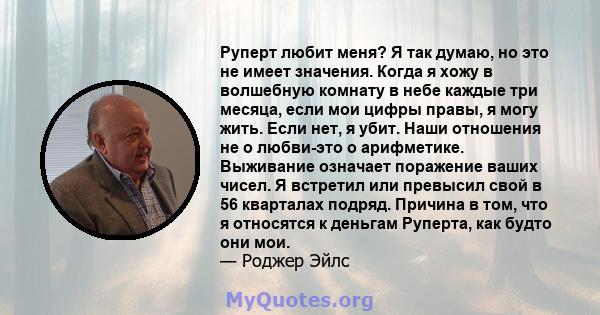 Руперт любит меня? Я так думаю, но это не имеет значения. Когда я хожу в волшебную комнату в небе каждые три месяца, если мои цифры правы, я могу жить. Если нет, я убит. Наши отношения не о любви-это о арифметике. Выживание означает поражение ваших чисел. Я встретил или превысил свой в 56 кварталах подряд. Причина в том, что я относятся к деньгам Руперта, как будто они мои.
— Роджер Эйлс

MyQuotes.org